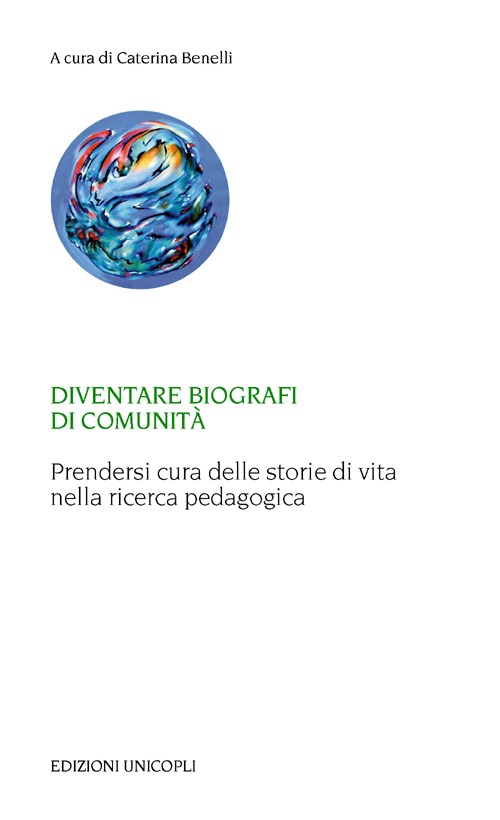 A cura di Caterina Benelli

DIVENTARE BIOGRAFI
DI COMUNITÀ

Prendersi cura delle storie di vita nella ricerca pedagogica

EDIZIONI UNICOPLI